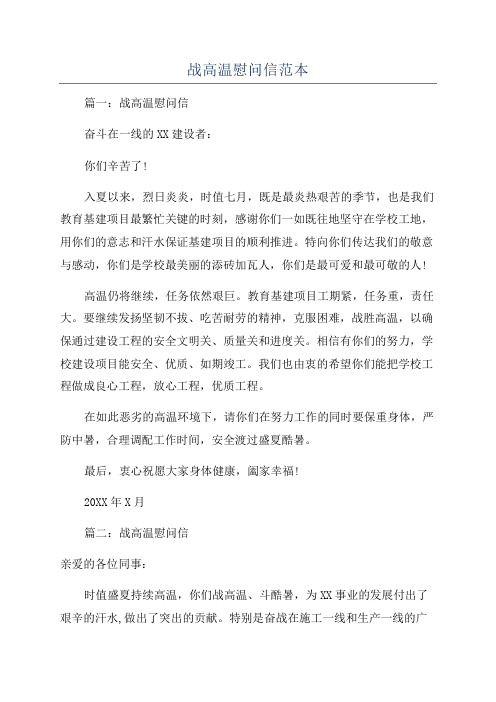 战高温慰问信范本

篇一：战高温慰问信

奋斗在一线的XX建设者：

你们辛苦了！

入夏以来，烈日炎炎，时值七月，既是最炎热艰苦的季节，也是我们教育基建项目最繁忙关键的时刻，感谢你们一如既往地坚守在学校工地，用你们的意志和汗水保证基建项目的顺利推进。特向你们传达我们的敬意与感动，你们是学校最美丽的添砖加瓦人，你们是最可爱和最可敬的人！

高温仍将继续，任务依然艰巨。教育基建项目工期紧，任务重，责任大。要继续发扬坚韧不拔、吃苦耐劳的精神，克服困难，战胜高温，以确保通过建设工程的安全文明关、质量关和进度关。相信有你们的努力，学校建设项目能安全、优质、如期竣工。我们也由衷的希望你们能把学校工程做成良心工程，放心工程，优质工程。

在如此恶劣的高温环境下，请你们在努力工作的同时要保重身体，严防中暑，合理调配工作时间，安全渡过盛夏酷暑。

最后，衷心祝愿大家身体健康，阖家幸福！

20XX年X月

篇二：战高温慰问信

亲爱的各位同事：

时值盛夏持续高温，你们战高温、斗酷暑，为XX事业的发展付出了艰辛的汗水,做出了突出的贡献。特别是奋战在施工一线和生产一线的广